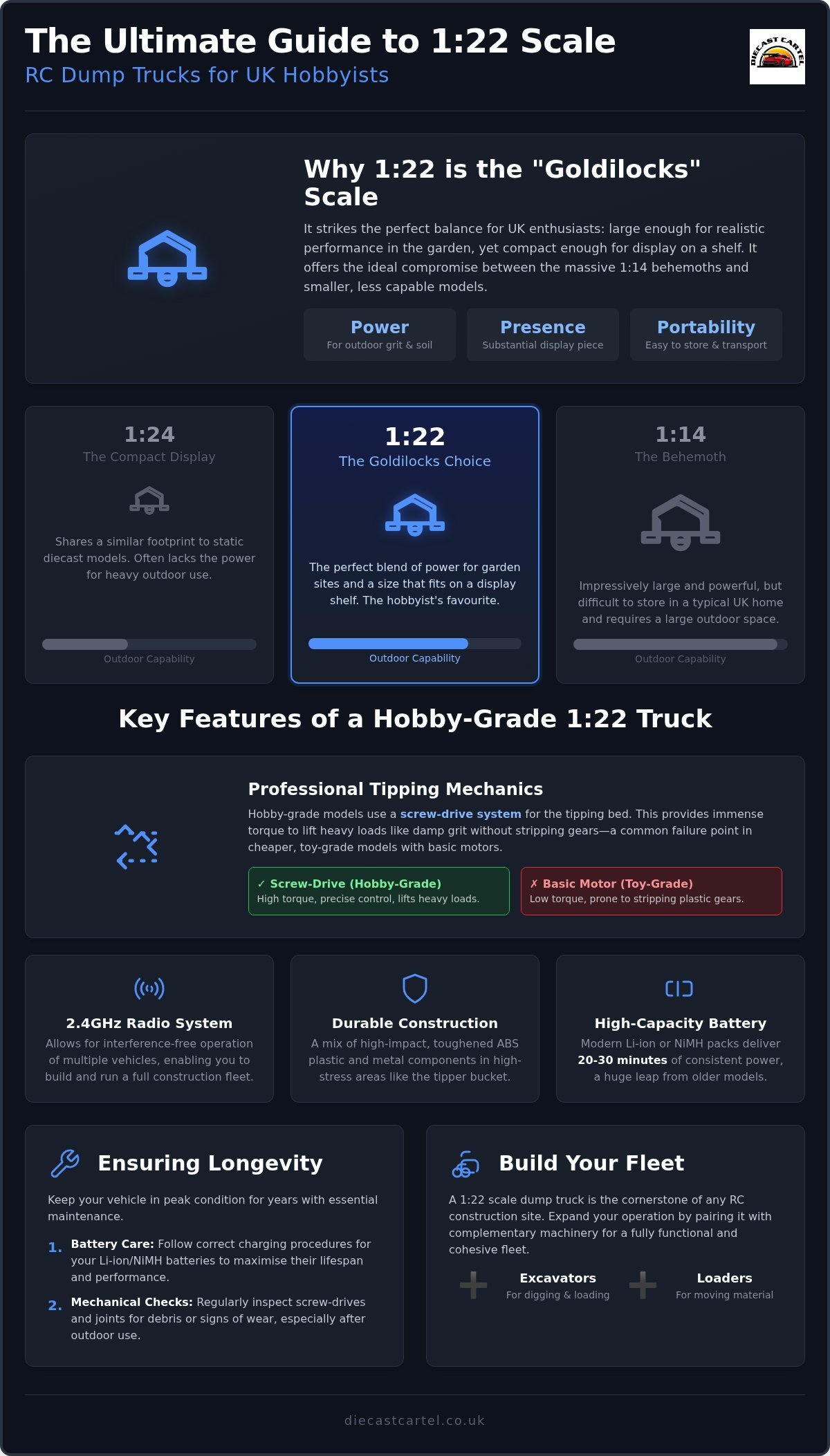 The Ultimate Guide to 1:22 Scale

RC Dump Trucks for UK Hobbyists

DIECAST CARTEL

Why 1:22 is the "Goldilocks" Scale

It strikes the perfect balance for UK enthusiasts: large enough for realistic performance in the garden, yet compact enough for display on a shelf. It offers the ideal compromise between the massive 1:14 behemoths and smaller, less capable models.

Power
For outdoor grit & soil

Presence
Substantial display piece

Portability
Easy to store & transport

1:24
The Compact Display

Shares a similar footprint to static diecast models. Often lacks the power for heavy outdoor use.

Outdoor Capability

1:22
The Goldilocks Choice

The perfect blend of power for garden sites and a size that fits on a display shelf. The hobbyist's favourite.

Outdoor Capability

1:14
The Behemoth

Impressively large and powerful, but difficult to store in a typical UK home and requires a large outdoor space.

Outdoor Capability

Key Features of a Hobby-Grade 1:22 Truck

Professional Tipping Mechanics

Hobby-grade models use a screw-drive system for the tipping bed. This provides immense torque to lift heavy loads like damp grit without stripping gears—a common failure point in cheaper, toy-grade models with basic motors.

✓ Screw-Drive (Hobby-Grade)
High torque, precise control, lifts heavy loads.

✗ Basic Motor (Toy-Grade)
Low torque, prone to stripping plastic gears.

2.4GHz Radio System
Allows for interference-free operation of multiple vehicles, enabling you to build and run a full construction fleet.

Durable Construction
A mix of high-impact, toughened ABS plastic and metal components in high-stress areas like the tipper bucket.

High-Capacity Battery
Modern Li-ion or NiMH packs deliver 20-30 minutes of consistent power, a huge leap from older models.

Ensuring Longevity

Keep your vehicle in peak condition for years with essential maintenance.

1. Battery Care: Follow correct charging procedures for your Li-ion/NiMH batteries to maximise their lifespan and performance.

2. Mechanical Checks: Regularly inspect screw-drives and joints for debris or signs of wear, especially after outdoor use.

Build Your Fleet

A 1:22 scale dump truck is the cornerstone of any RC construction site. Expand your operation by pairing it with complementary machinery for a fully functional and cohesive fleet.

Excavators
For digging & loading

Loaders
For moving material

diecastcartel.co.uk